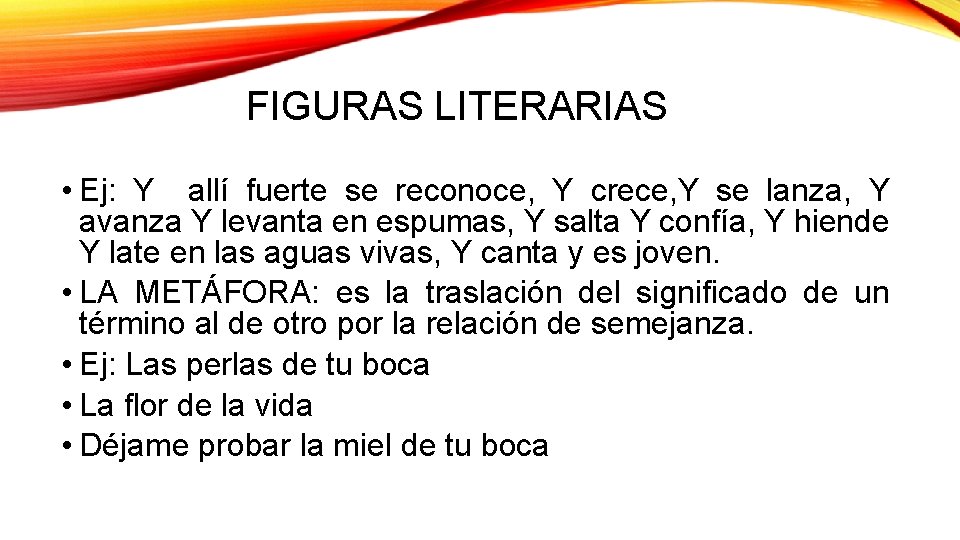 FIGURAS LITERARIAS

• Ej: Y allí fuerte se reconoce, Y crece,Y se lanza, Y avanza Y levanta en espumas, Y salta Y confía, Y hiende Y late en las aguas vivas, Y canta y es joven.

• LA METÁFORA: es la traslación del significado de un término al de otro por la relación de semejanza.

• Ej: Las perlas de tu boca

• La flor de la vida

• Déjame probar la miel de tu boca